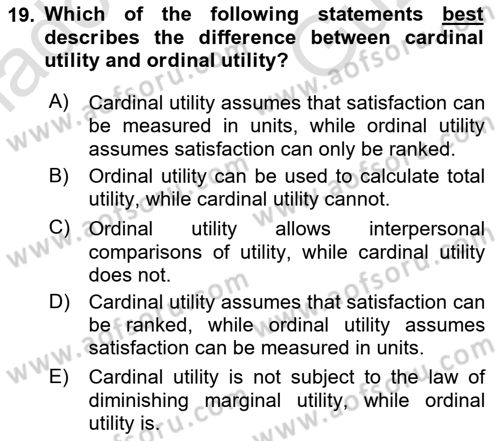 19. Which of the following statements best describes the difference between cardinal utility and ordinal utility?

A) Cardinal utility assumes that satisfaction can be measured in units, while ordinal utility assumes satisfaction can only be ranked.
B) Ordinal utility can be used to calculate total utility, while cardinal utility cannot.
C) Ordinal utility allows interpersonal comparisons of utility, while cardinal utility does not.
D) Cardinal utility assumes that satisfaction can be ranked, while ordinal utility assumes satisfaction can be measured in units.
E) Cardinal utility is not subject to the law of diminishing marginal utility, while ordinal utility is.

www.aofsoru.com